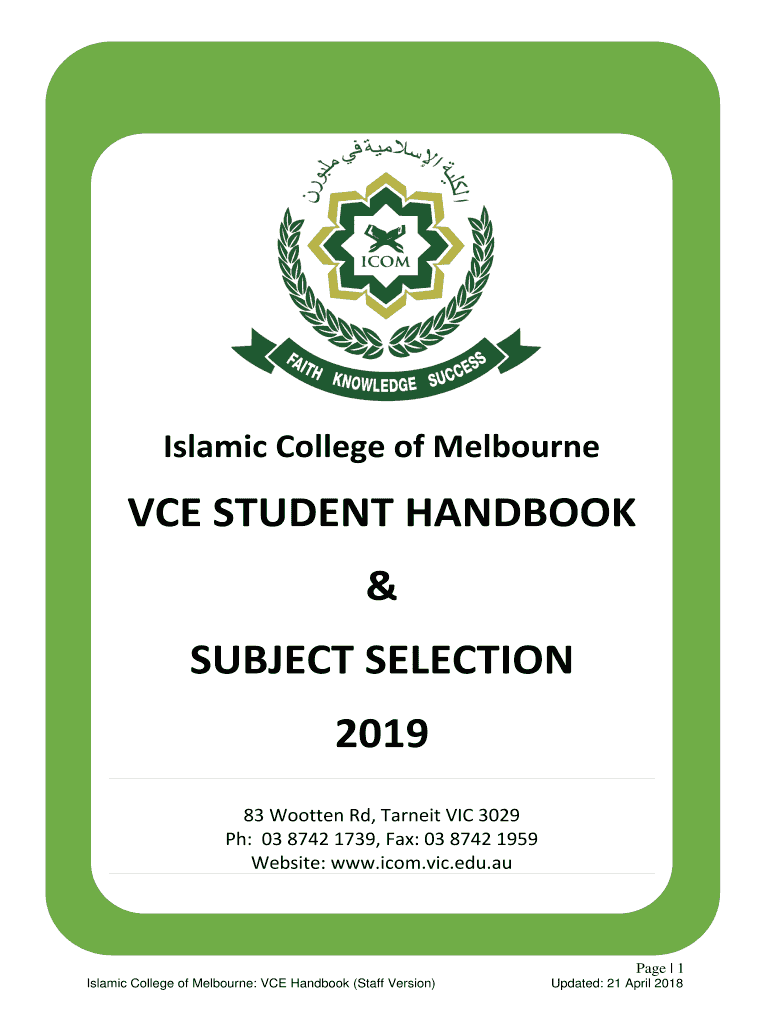 الكلية الإسلامية في ملبورن

ICOM

FAITH KNOWLEDGE SUCCESS

Islamic College of Melbourne

VCE STUDENT HANDBOOK

&

SUBJECT SELECTION

2019

83 Wootten Rd, Tarneit VIC 3029
Ph: 03 8742 1739, Fax: 03 8742 1959
Website: www.icom.vic.edu.au

Page | 1

Islamic College of Melbourne: VCE Handbook (Staff Version)

Updated: 21 April 2018